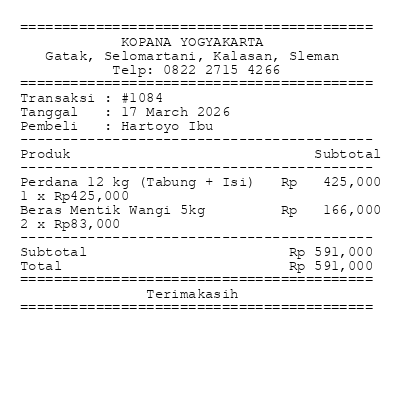 KOPANA YOGYAKARTA
Gatak, Selomartani, Kalasan, Sleman
Telp: 0822 2715 4266

Transaksi : #1084
Tanggal : 17 March 2026
Pembeli : Hartoyo Ibu

Produk Subtotal

Perdana 12 kg (Tabung + Isi) Rp 425,000
1 x Rp425,000
Beras Mentik Wangi 5kg Rp 166,000
2 x Rp83,000

Subtotal Rp 591,000
Total Rp 591,000

Terimakasih